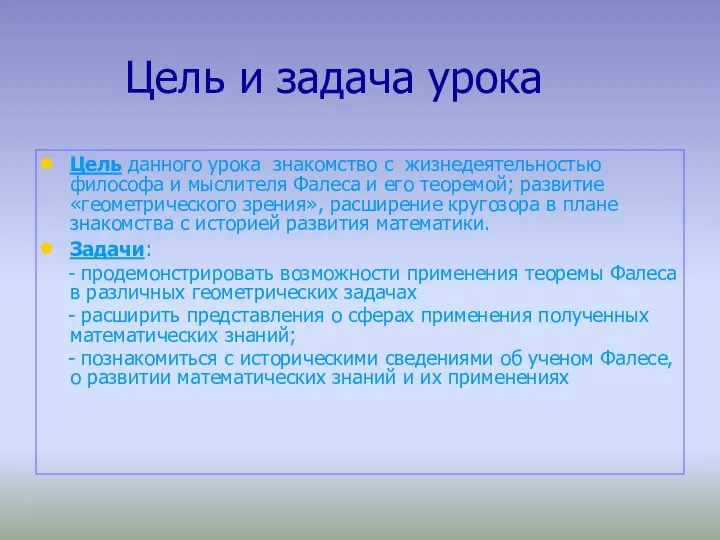 Цель и задача урока

Цель данного урока знакомство с жизнедеятельностью философа и мыслителя Фалеса и его теоремой; развитие «геометрического зрения», расширение кругозора в плане знакомства с историей развития математики.

Задачи:

- продемонстрировать возможности применения теоремы Фалеса в различных геометрических задачах

- расширить представления о сферах применения полученных математических знаний;

- познакомиться с историческими сведениями об ученом Фалесе, о развитии математических знаний и их применениях